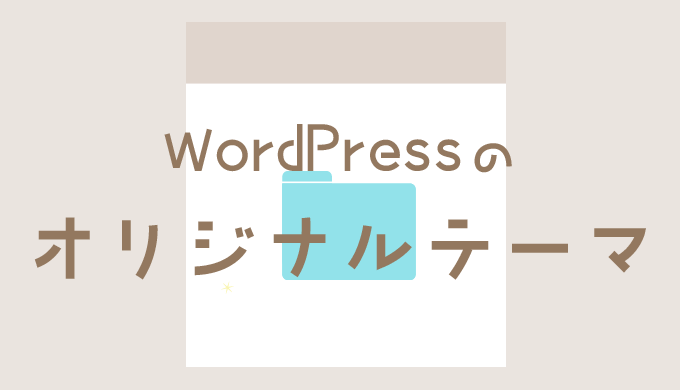 WordPressの
オリジナルテーマ